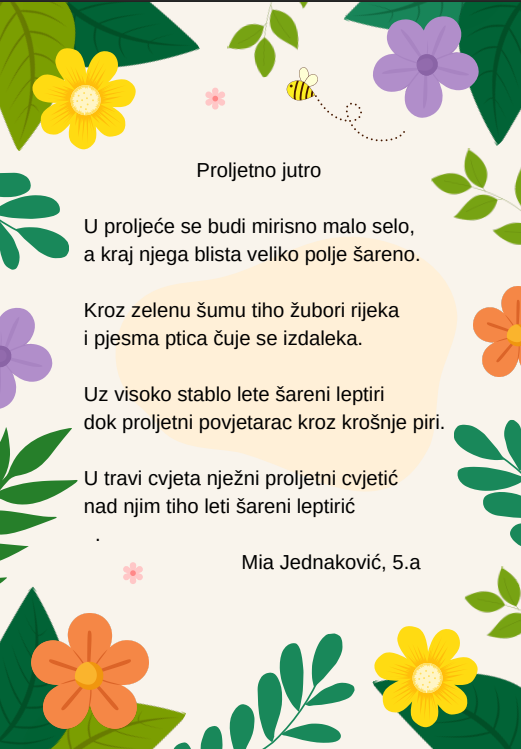 Proljetno jutro

U proljeće se budi mirisno malo selo,
a kraj njega blista veliko polje šareno.

Kroz zelenu šumu tiho žubori rijeka
i pjesma ptica čuje se izdaleka.

Uz visoko stablo lete šareni leptiri
dok proljetni povjetarac kroz krošnje piri.

U travi cvjeta nježni proljetni cvjetić
nad njim tiho leti šareni leptirić
.

Mia Jednaković, 5.a